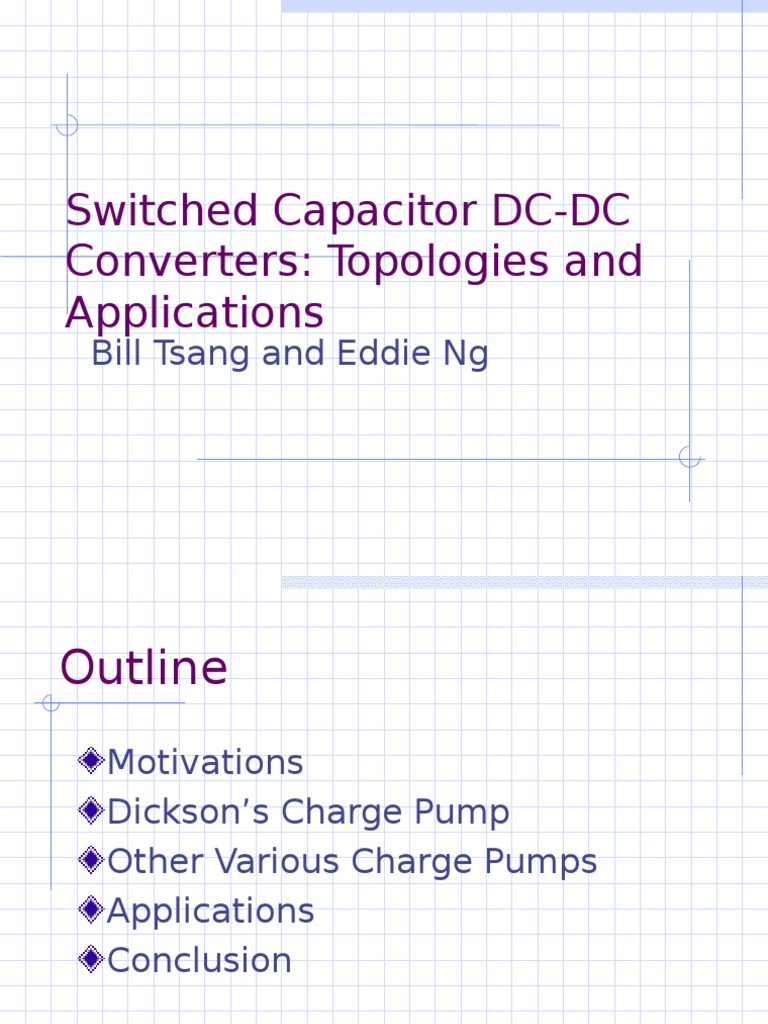 Switched Capacitor DC-DC Converters: Topologies and Applications

Bill Tsang and Eddie Ng

Outline

Motivations
Dickson’s Charge Pump
Other Various Charge Pumps
Applications
Conclusion